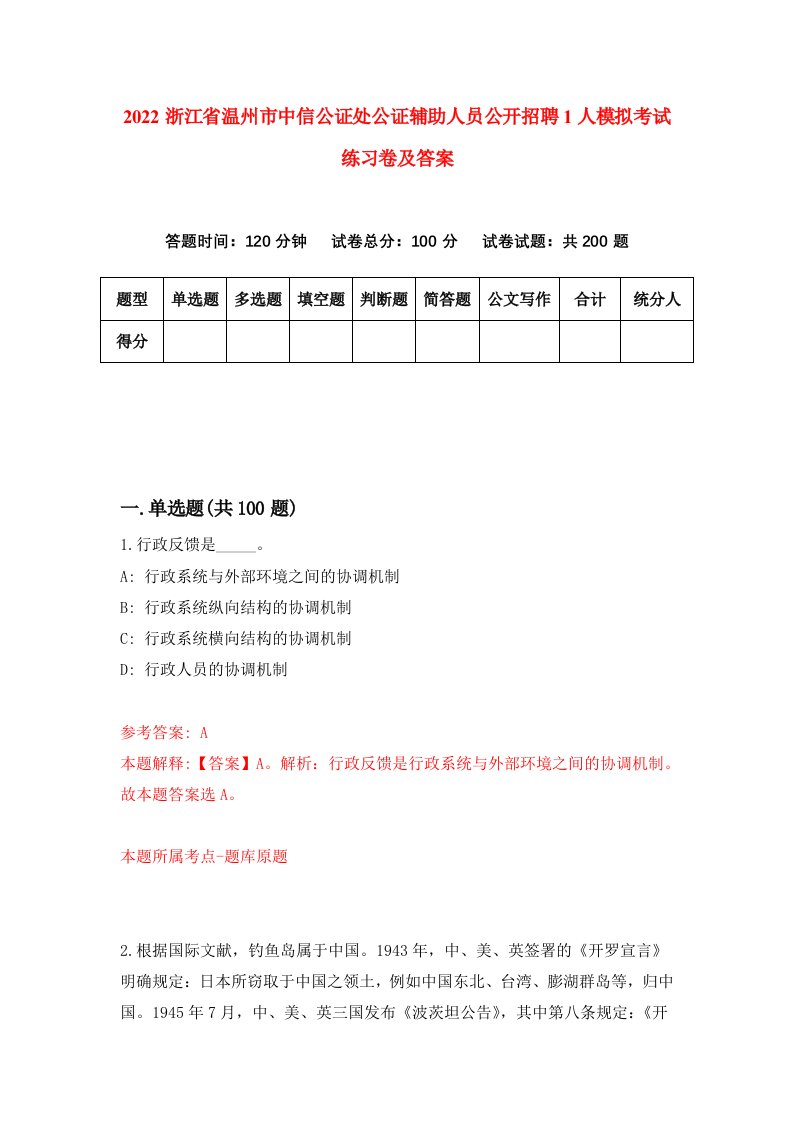 2022 浙江省温州市中信公证处公证辅助人员公开招聘 1 人模拟考试练习卷及答案

答题时间：120 分钟　试卷总分：100 分　试卷试题：共 200 题

| 题型 | 单选题 | 多选题 | 填空题 | 判断题 | 简答题 | 公文写作 | 合计 | 统分人 |
|---|---|---|---|---|---|---|---|---|
| 得分 | | | | | | | | |

一.单选题(共 100 题)

1.行政反馈是_____。
A: 行政系统与外部环境之间的协调机制
B: 行政系统纵向结构的协调机制
C: 行政系统横向结构的协调机制
D: 行政人员的协调机制

参考答案: A
本题解释:【答案】A。解析：行政反馈是行政系统与外部环境之间的协调机制。故本题答案选 A。

本题所属考点-题库原题

2.根据国际文献，钓鱼岛属于中国。1943 年，中、美、英签署的《开罗宣言》明确规定：日本所窃取于中国之领土，例如中国东北、台湾、膨湖群岛等，归中国。1945 年 7 月，中、美、英三国发布《波茨坦公告》，其中第八条规定：《开